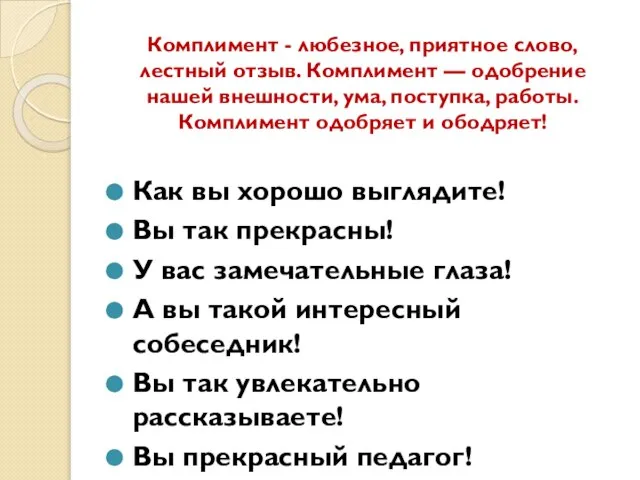 Комплимент - любезное, приятное слово, лестный отзыв. Комплимент — одобрение нашей внешности, ума, поступка, работы. Комплимент одобряет и ободряет!

Как вы хорошо выглядите!
Вы так прекрасны!
У вас замечательные глаза!
А вы такой интересный собеседник!
Вы так увлекательно рассказываете!
Вы прекрасный педагог!